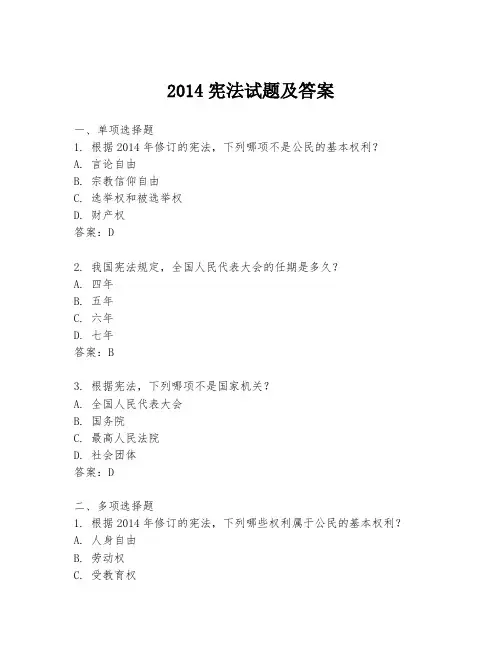 2014 宪法试题及答案

一、单项选择题

1. 根据 2014 年修订的宪法，下列哪项不是公民的基本权利？

A. 言论自由

B. 宗教信仰自由

C. 选举权和被选举权

D. 财产权

答案：D

2. 我国宪法规定，全国人民代表大会的任期是多久？

A. 四年

B. 五年

C. 六年

D. 七年

答案：B

3. 根据宪法，下列哪项不是国家机关？

A. 全国人民代表大会

B. 国务院

C. 最高人民法院

D. 社会团体

答案：D

二、多项选择题

1. 根据 2014 年修订的宪法，下列哪些权利属于公民的基本权利？

A. 人身自由

B. 劳动权

C. 受教育权